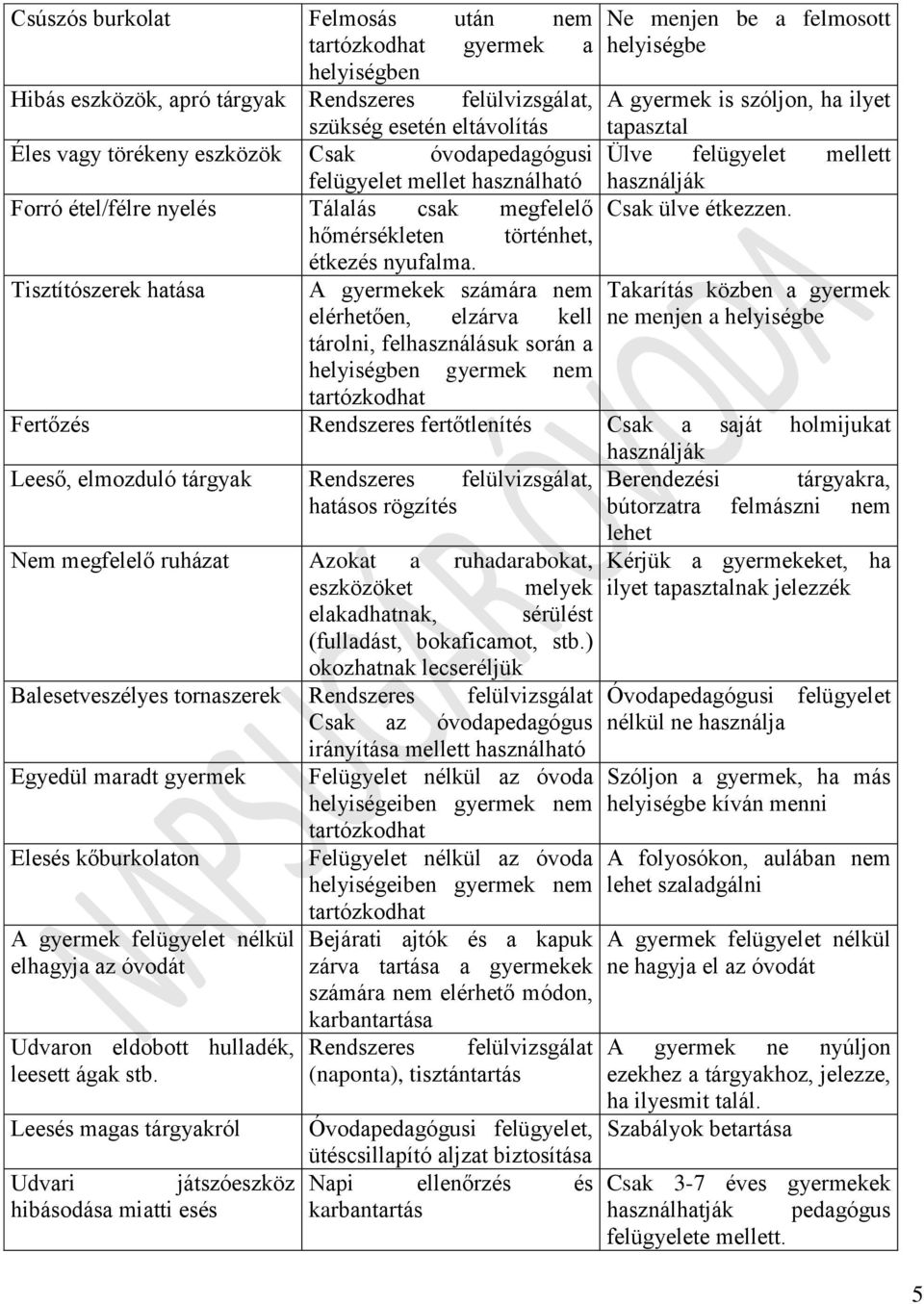 | | | |
|---|---|---|
| Csúszós burkolat | Felmosás után nem tartózkodhat gyermek a helyiségben | Ne menjen be a felmosott helyiségbe |
| Hibás eszközök, apró tárgyak | Rendszeres felülvizsgálat, szükség esetén eltávolítás | A gyermek is szóljon, ha ilyet tapasztal |
| Éles vagy törékeny eszközök | Csak óvodapedagógusi felügyelet mellet használható | Ülve felügyelet mellett használják |
| Forró étel/félre nyelés | Tálalás csak megfelelő hőmérsékleten történhet, étkezés nyufalma. | Csak ülve étkezzen. |
| Tisztítószerek hatása | A gyermekek számára nem elérhetően, elzárva kell tárolni, felhasználásuk során a helyiségben gyermek nem tartózkodhat | Takarítás közben a gyermek ne menjen a helyiségbe |
| Fertőzés | Rendszeres fertőtlenítés | Csak a saját holmijukat használják |
| Leeső, elmozduló tárgyak | Rendszeres felülvizsgálat, hatásos rögzítés | Berendezési tárgyakra, bútorzatra felmászni nem lehet |
| Nem megfelelő ruházat | Azokat a ruhadarabokat, eszközöket melyek elakadhatnak, sérülést (fulladást, bokaficamot, stb.) okozhatnak lecseréljük | Kérjük a gyermekeket, ha ilyet tapasztalnak jelezzék |
| Balesetveszélyes tornaszerek | Rendszeres felülvizsgálat Csak az óvodapedagógus irányítása mellett használható | Óvodapedagógusi felügyelet nélkül ne használja |
| Egyedül maradt gyermek | Felügyelet nélkül az óvoda helyiségeiben gyermek nem tartózkodhat | Szóljon a gyermek, ha más helyiségbe kíván menni |
| Elesés kőburkolaton | Felügyelet nélkül az óvoda helyiségeiben gyermek nem tartózkodhat | A folyosókon, aulában nem lehet szaladgálni |
| A gyermek felügyelet nélkül elhagyja az óvodát | Bejárati ajtók és a kapuk zárva tartása a gyermekek számára nem elérhető módon, karbantartása | A gyermek felügyelet nélkül ne hagyja el az óvodát |
| Udvaron eldobott hulladék, leesett ágak stb. | Rendszeres felülvizsgálat (naponta), tisztántartás | A gyermek ne nyúljon ezekhez a tárgyakhoz, jelezze, ha ilyesmit talál. |
| Leesés magas tárgyakról | Óvodapedagógusi felügyelet, ütéscsillapító aljzat biztosítása | Szabályok betartása |
| Udvari játszóeszköz hibásodása miatti esés | Napi ellenőrzés és karbantartás | Csak 3-7 éves gyermekek használhatják pedagógus felügyelete mellett. |

NAPSUGÁR ÓVODA

5